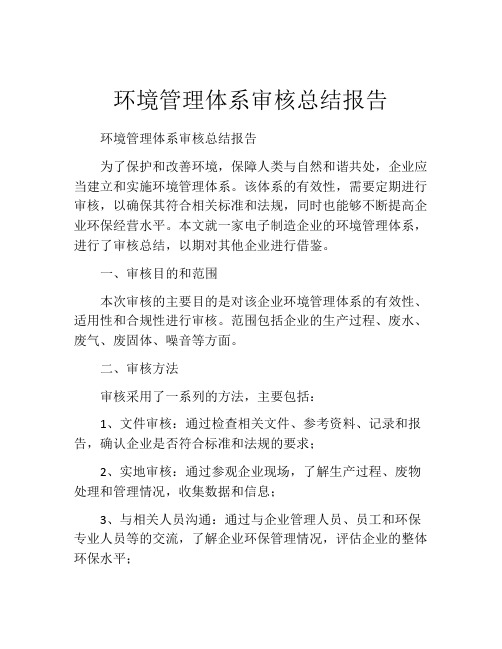 环境管理体系审核总结报告

环境管理体系审核总结报告

为了保护和改善环境，保障人类与自然和谐共处，企业应当建立和实施环境管理体系。该体系的有效性，需要定期进行审核，以确保其符合相关标准和法规，同时也能够不断提高企业环保经营水平。本文就一家电子制造企业的环境管理体系，进行了审核总结，以期对其他企业进行借鉴。

一、审核目的和范围

本次审核的主要目的是对该企业环境管理体系的有效性、适用性和合规性进行审核。范围包括企业的生产过程、废水、废气、废固体、噪音等方面。

二、审核方法

审核采用了一系列的方法，主要包括：

1、文件审核：通过检查相关文件、参考资料、记录和报告，确认企业是否符合标准和法规的要求；

2、实地审核：通过参观企业现场，了解生产过程、废物处理和管理情况，收集数据和信息；

3、与相关人员沟通：通过与企业管理人员、员工和环保专业人员等的交流，了解企业环保管理情况，评估企业的整体环保水平；